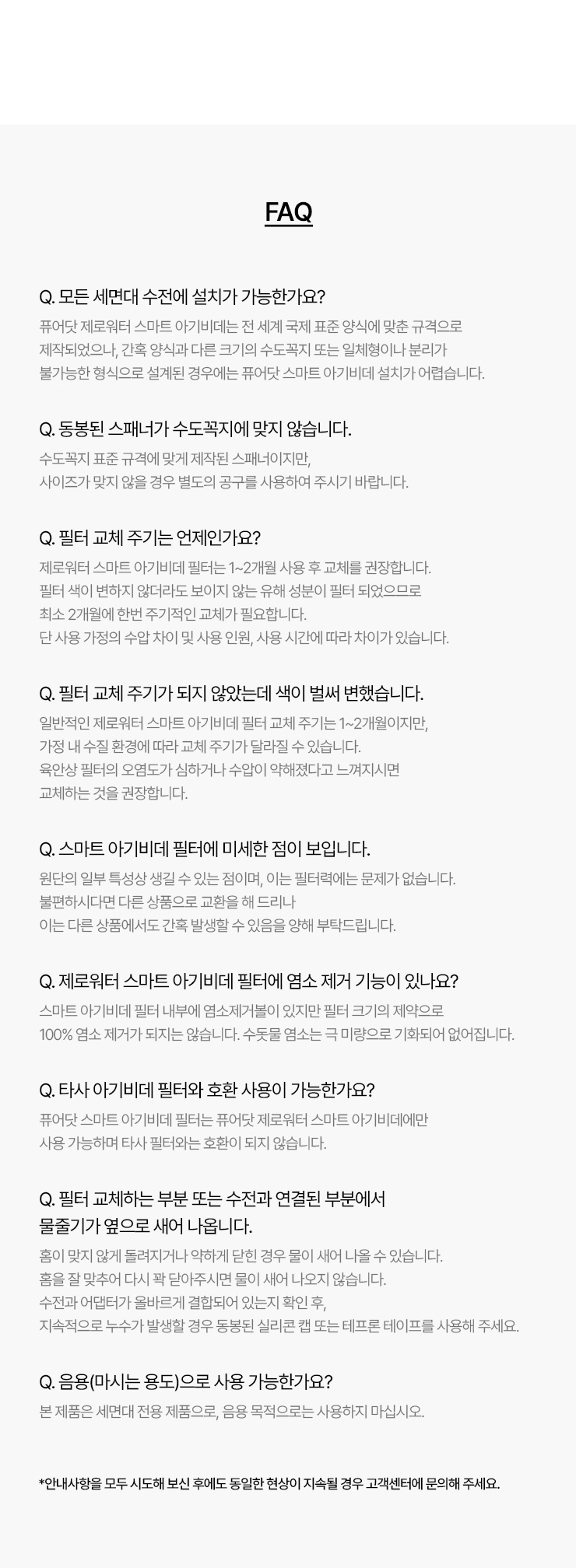 FAQ

Q. 모든 세면대 수전에 설치가 가능한가요?

퓨어닷 제로워터 스마트 아기비데는 전 세계 국제 표준 양식에 맞춘 규격으로 제작되었으나, 간혹 양식과 다른 크기의 수도꼭지 또는 일체형이나 분리가 불가능한 형식으로 설계된 경우에는 퓨어닷 스마트 아기비데 설치가 어렵습니다.

Q. 동봉된 스패너가 수도꼭지에 맞지 않습니다.

수도꼭지 표준 규격에 맞게 제작된 스패너이지만,
사이즈가 맞지 않을 경우 별도의 공구를 사용하여 주시기 바랍니다.

Q. 필터 교체 주기는 언제인가요?

제로워터 스마트 아기비데 필터는 1~2개월 사용 후 교체를 권장합니다.
필터 색이 변하지 않더라도 보이지 않는 유해 성분이 필터 되었으므로
최소 2개월에 한번 주기적인 교체가 필요합니다.
단 사용 가정의 수압 차이 및 사용 인원, 사용 시간에 따라 차이가 있습니다.

Q. 필터 교체 주기가 되지 않았는데 색이 벌써 변했습니다.

일반적인 제로워터 스마트 아기비데 필터 교체 주기는 1~2개월이지만,
가정 내 수질 환경에 따라 교체 주기가 달라질 수 있습니다.
육안상 필터의 오염도가 심하거나 수압이 약해졌다고 느껴지시면
교체하는 것을 권장합니다.

Q. 스마트 아기비데 필터에 미세한 점이 보입니다.

원단의 일부 특성상 생길 수 있는 점이며, 이는 필터력에는 문제가 없습니다.
불편하시다면 다른 상품으로 교환을 해 드리나
이는 다른 상품에서도 간혹 발생할 수 있음을 양해 부탁드립니다.

Q. 제로워터 스마트 아기비데 필터에 염소 제거 기능이 있나요?

스마트 아기비데 필터 내부에 염소제거볼이 있지만 필터 크기의 제약으로
100% 염소 제거가 되지는 않습니다. 수돗물 염소는 극 미량으로 기화되어 없어집니다.

Q. 타사 아기비데 필터와 호환 사용이 가능한가요?

퓨어닷 스마트 아기비데 필터는 퓨어닷 제로워터 스마트 아기비데에만
사용 가능하며 타사 필터와는 호환이 되지 않습니다.

Q. 필터 교체하는 부분 또는 수전과 연결된 부분에서
물줄기가 옆으로 새어 나옵니다.

홈이 맞지 않게 돌려지거나 약하게 닫힌 경우 물이 새어 나올 수 있습니다.
홈을 잘 맞추어 다시 꽉 닫아주시면 물이 새어 나오지 않습니다.
수전과 어댑터가 올바르게 결합되어 있는지 확인 후,
지속적으로 누수가 발생할 경우 동봉된 실리콘 캡 또는 테프론 테이프를 사용해 주세요.

Q. 음용(마시는 용도)으로 사용 가능한가요?

본 제품은 세면대 전용 제품으로, 음용 목적으로는 사용하지 마십시오.

*안내사항을 모두 시도해 보신 후에도 동일한 현상이 지속될 경우 고객센터에 문의해 주세요.